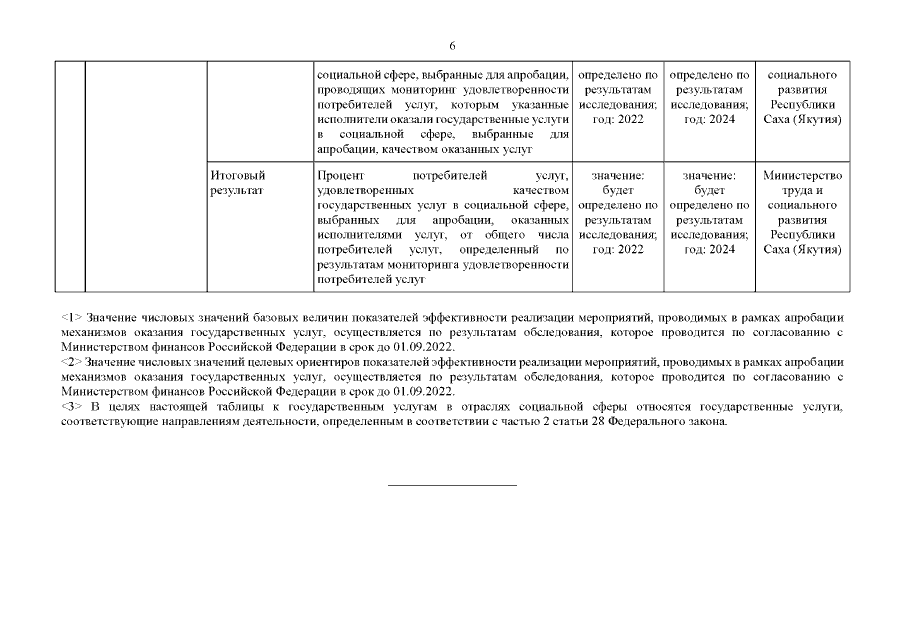 6

| | | | | | | |
|---|---|---|---|---|---|---|
| | | | социальной сфере, выбранные для апробации, проводящих мониторинг удовлетворенности потребителей услуг, которым указанные исполнители оказали государственные услуги в социальной сфере, выбранные для апробации, качеством оказанных услуг | определено по результатам исследования; год: 2022 | определено по результатам исследования; год: 2024 | социального развития Республики Саха (Якутия) |
| | | Итоговый результат | Процент потребителей услуг, удовлетворенных качеством государственных услуг в социальной сфере, выбранных для апробации, оказанных исполнителями услуг, от общего числа потребителей услуг, определенный по результатам мониторинга удовлетворенности потребителей услуг | значение: будет определено по результатам исследования; год: 2022 | значение: будет определено по результатам исследования; год: 2024 | Министерство труда и социального развития Республики Саха (Якутия) |

<1> Значение числовых значений базовых величин показателей эффективности реализации мероприятий, проводимых в рамках апробации механизмов оказания государственных услуг, осуществляется по результатам обследования, которое проводится по согласованию с Министерством финансов Российской Федерации в срок до 01.09.2022.
<2> Значение числовых значений целевых ориентиров показателей эффективности реализации мероприятий, проводимых в рамках апробации механизмов оказания государственных услуг, осуществляется по результатам обследования, которое проводится по согласованию с Министерством финансов Российской Федерации в срок до 01.09.2022.
<3> В целях настоящей таблицы к государственным услугам в отраслях социальной сферы относятся государственные услуги, соответствующие направлениям деятельности, определенным в соответствии с частью 2 статьи 28 Федерального закона.